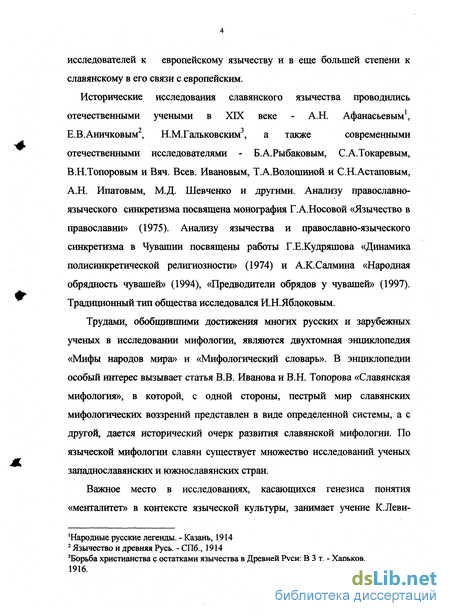 4

исследователей к европейскому язычеству и в еще большей степени к славянскому в его связи с европейским.

Исторические исследования славянского язычества проводились отечественными учеными в XIX веке - А.Н. Афанасьевым$^1$, Е.В.Аничковым$^2$, Н.М.Гальковским$^3$, а также современными отечественными исследователями - Б.А.Рыбаковым, С.А.Токаревым, В.Н.Топоровым и Вяч. Всев. Ивановым, Т.А.Волошиной и С.Н.Астаповым, А.Н. Ипатовым, М.Д. Шевченко и другими. Анализу православно-языческого синкретизма посвящена монография Г.А.Носовой «Язычество в православии» (1975). Анализу язычества и православно-языческого синкретизма в Чувашии посвящены работы Г.Е.Кудряшова «Динамика полисинкретической религиозности» (1974) и А.К.Салмина «Народная обрядность чувашей» (1994), «Предводители обрядов у чувашей» (1997). Традиционный тип общества исследовался И.Н.Яблоковым.

Трудами, обобщившими достижения многих русских и зарубежных ученых в исследовании мифологии, являются двухтомная энциклопедия «Мифы народов мира» и «Мифологический словарь». В энциклопедии особый интерес вызывает статья В.В. Иванова и В.Н. Топорова «Славянская мифология», в которой, с одной стороны, пестрый мир славянских мифологических воззрений представлен в виде определенной системы, а с другой, дается исторический очерк развития славянской мифологии. По языческой мифологии славян существует множество исследований ученых западнославянских и южнославянских стран.

Важное место в исследованиях, касающихся генезиса понятия «менталитет» в контексте языческой культуры, занимает учение К.Леви-

$^1$Народные русские легенды. - Казань, 1914
$^2$ Язычество и древняя Русь. - СПб., 1914
$^3$Борьба христианства с остатками язычества в Древней Руси: В 3 т. - Харьков. 1916.

dsLib.net
библиотека диссертаций